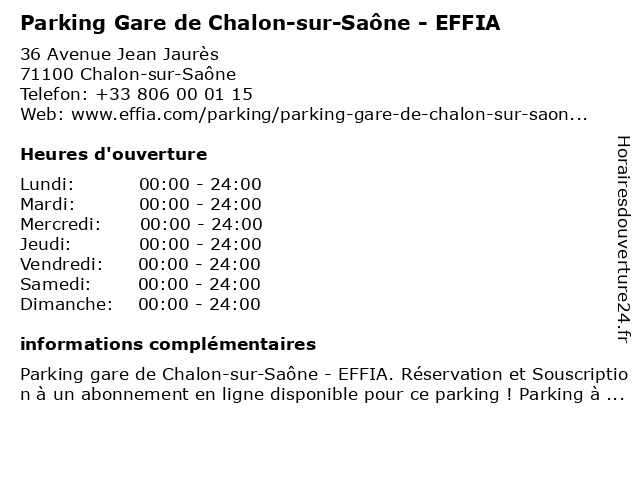 Parking Gare de Chalon-sur-Saône - EFFIA

36 Avenue Jean Jaurès
71100 Chalon-sur-Saône
Telefon: +33 806 00 01 15
Web: www.effia.com/parking/parking-gare-de-chalon-sur-saon...

Heures d'ouverture

| Lundi: | 00:00 - 24:00 |
|---|---|
| Mardi: | 00:00 - 24:00 |
| Mercredi: | 00:00 - 24:00 |
| Jeudi: | 00:00 - 24:00 |
| Vendredi: | 00:00 - 24:00 |
| Samedi: | 00:00 - 24:00 |
| Dimanche: | 00:00 - 24:00 |

informations complémentaires

Parking gare de Chalon-sur-Saône - EFFIA. Réservation et Souscription à un abonnement en ligne disponible pour ce parking ! Parking à ...

Horairesdouverture24.fr